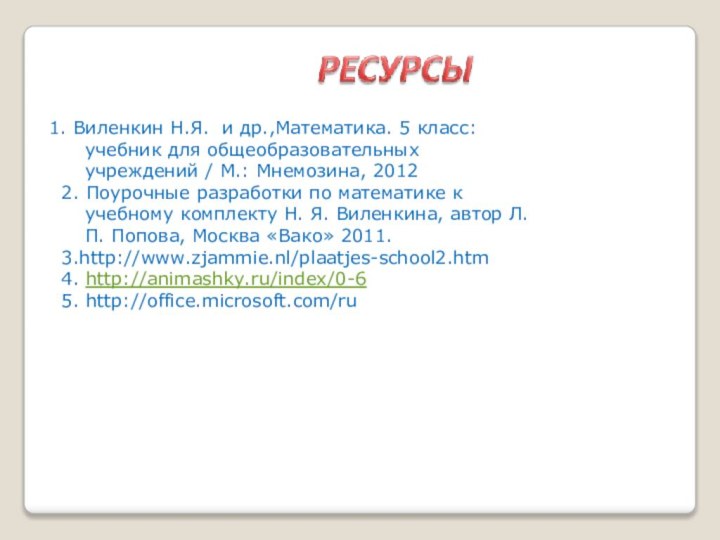 РЕСУРСЫ

1. Виленкин Н.Я. и др.,Математика. 5 класс: учебник для общеобразовательных учреждений / М.: Мнемозина, 2012
2. Поурочные разработки по математике к учебному комплекту Н. Я. Виленкина, автор Л. П. Попова, Москва «Вако» 2011.
3.http://www.zjammie.nl/plaatjes-school2.htm
4. http://animashky.ru/index/0-6
5. http://office.microsoft.com/ru